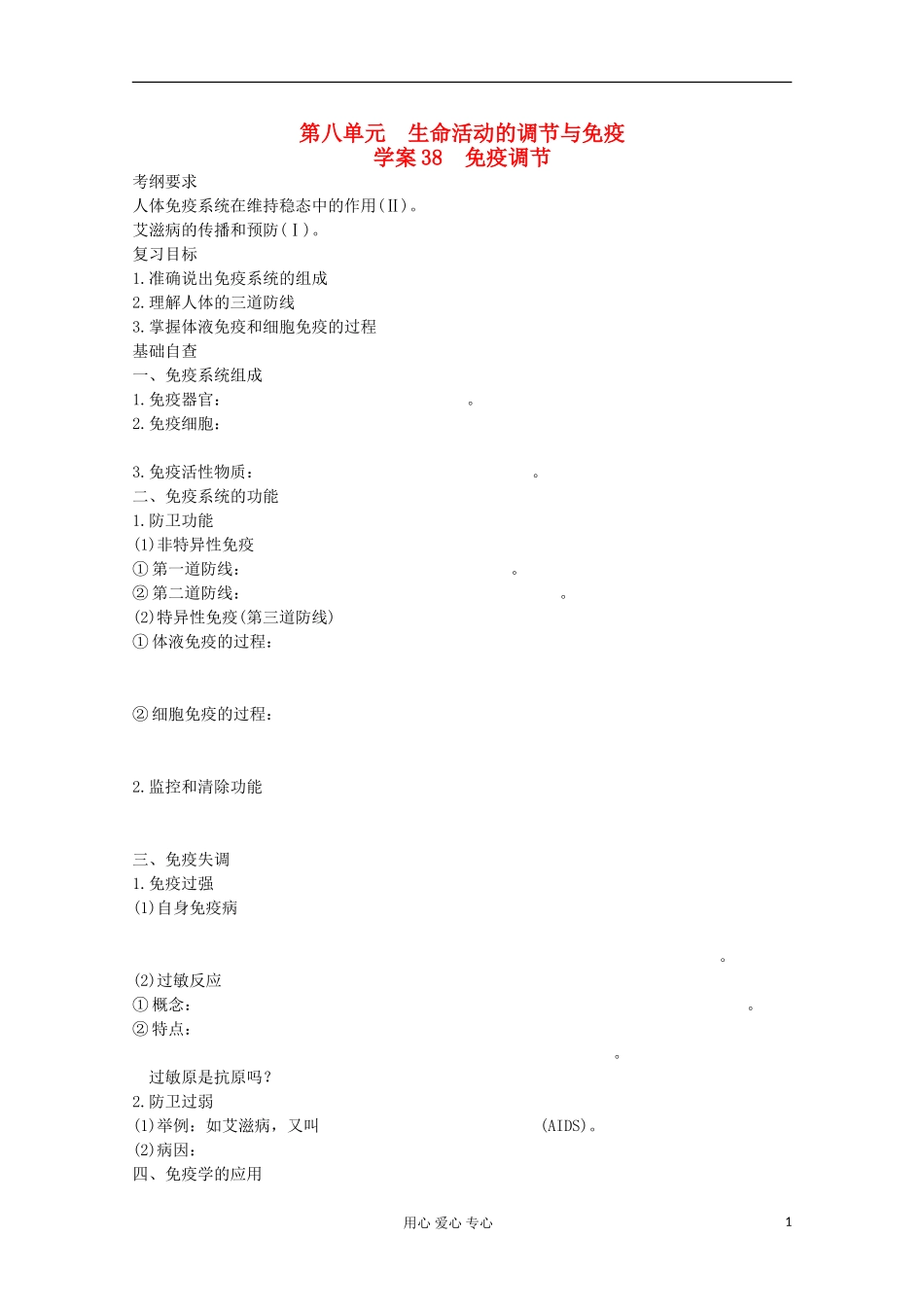 第八单元　生命活动的调节与免疫
学案 38　免疫调节

考纲要求
人体免疫系统在维持稳态中的作用(Ⅱ)。
艾滋病的传播和预防(Ⅰ)。
复习目标
1.准确说出免疫系统的组成
2.理解人体的三道防线
3.掌握体液免疫和细胞免疫的过程
基础自查
一、免疫系统组成
1.免疫器官：　　　　　　　　　　。
2.免疫细胞：

3.免疫活性物质：　　　　　　　　　　。
二、免疫系统的功能
1.防卫功能
(1)非特异性免疫
①第一道防线：　　　　　　　　　　。
②第二道防线：　　　　　　　　　　。
(2)特异性免疫(第三道防线)
①体液免疫的过程：

②细胞免疫的过程：

2.监控和清除功能

三、免疫失调
1.免疫过强
(1)自身免疫病
。
(2)过敏反应
①概念：　　　　　　　　　　。
②特点：
。
过敏原是抗原吗？
2.防卫过弱
(1)举例：如艾滋病，又叫　　　　　　　　　　(AIDS)。
(2)病因：
四、免疫学的应用

用心 爱心 专心　　1